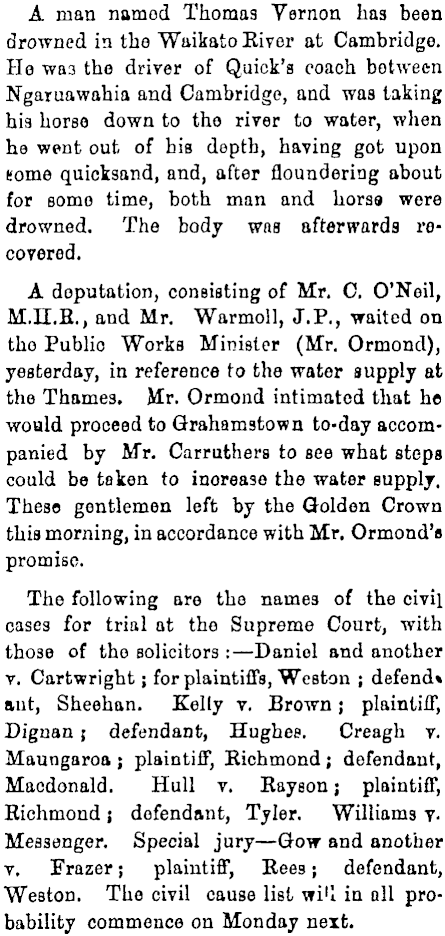 A man named Thomas Vernon has been drowned in the Waikato River at Cambridge. He was the driver of Quick's coach between Ngaruawahia and Cambridge, and was taking his horse down to the river to water, when he went out of his depth, having got upon some quicksand, and, after floundering about for some time, both man and horse were drowned. The body was afterwards recovered.

A deputation, consisting of Mr. C. O'Neil, M.H.R., and Mr. Warmoll, J.P., waited on the Public Works Minister (Mr. Ormond), yesterday, in reference to the water supply at the Thames. Mr. Ormond intimated that he would proceed to Grahamstown to-day accompanied by Mr. Carruthers to see what steps could be taken to increase the water supply. These gentlemen left by the Golden Crown this morning, in accordance with Mr. Ormond's promise.

The following are the names of the civil cases for trial at the Supreme Court, with those of the solicitors:—Daniel and another v. Cartwright; for plaintiffs, Weston; defendant, Sheehan. Kelly v. Brown; plaintiff, Dignan; defendant, Hughes. Creagh v. Maungaroa; plaintiff, Richmond; defendant, Macdonald. Hull v. Rayson; plaintiff, Richmond; defendant, Tyler. Williams v. Messenger. Special jury—Gow and another v. Frazer; plaintiff, Rees; defendant, Weston. The civil cause list will in all probability commence on Monday next.